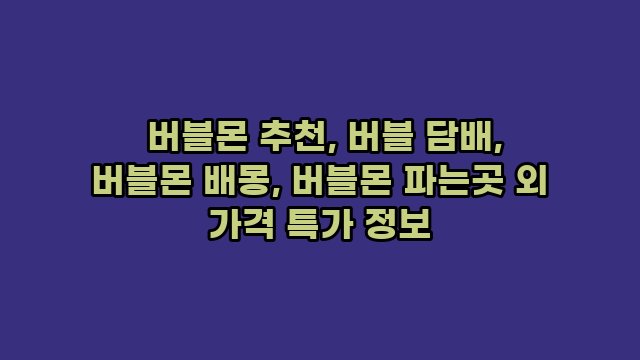 버블몬 추천, 버블 담배, 버블몬 배몽, 버블몬 파는곳 외 가격 특가 정보